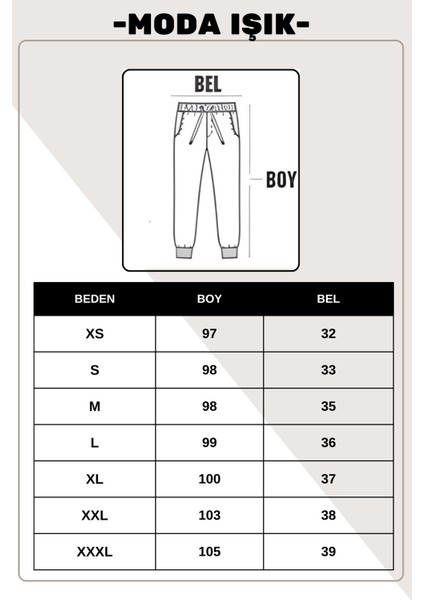 -MODA IŞIK-

BEL

BOY

| BEDEN | BOY | BEL |
|---|---|---|
| XS | 97 | 32 |
| S | 98 | 33 |
| M | 98 | 35 |
| L | 99 | 36 |
| XL | 100 | 37 |
| XXL | 103 | 38 |
| XXXL | 105 | 39 |